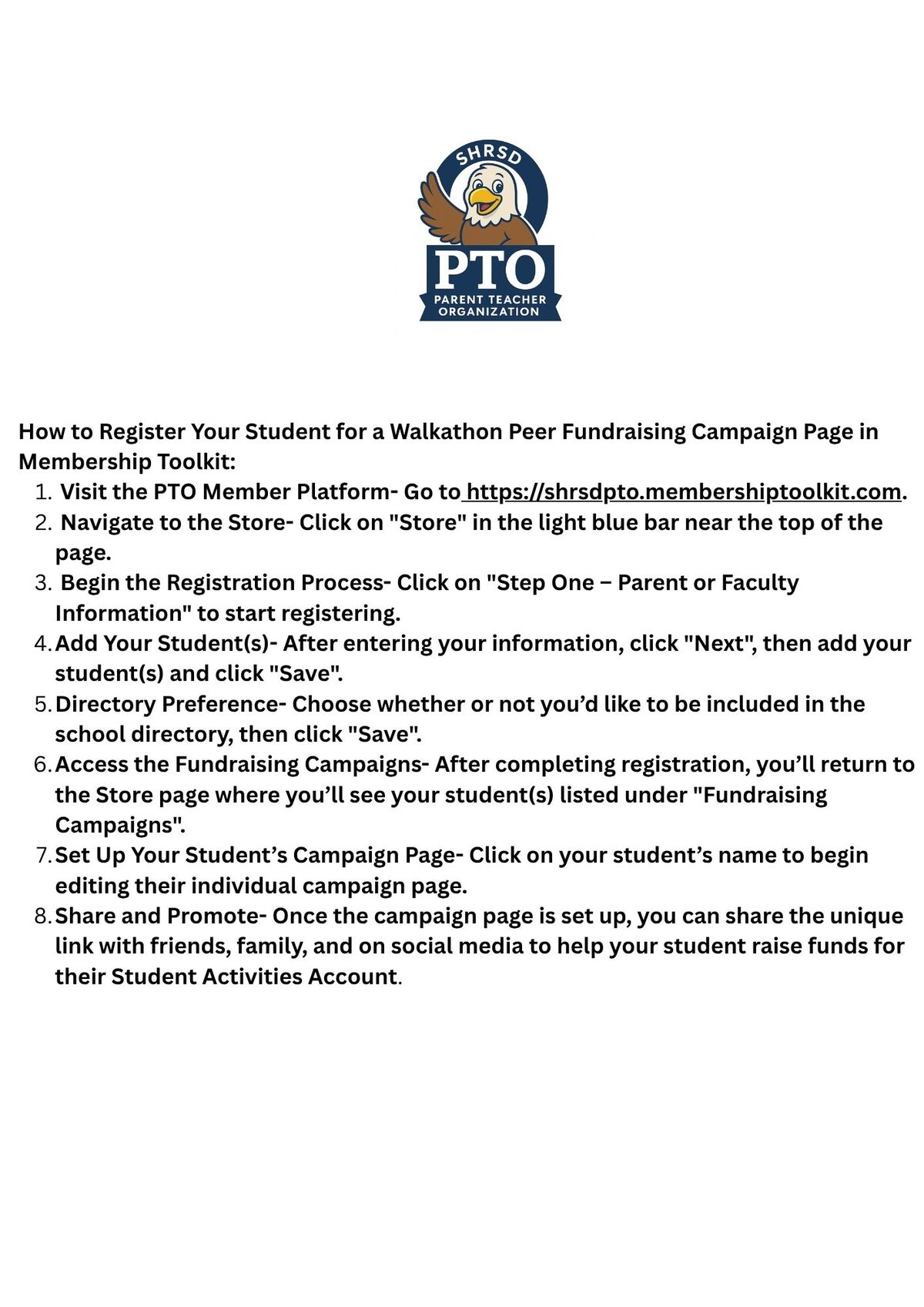 SHRSD
PTO
PARENT TEACHER ORGANIZATION

How to Register Your Student for a Walkathon Peer Fundraising Campaign Page in Membership Toolkit:
1. Visit the PTO Member Platform- Go to https://shrsdpto.membershiptoolkit.com.
2. Navigate to the Store- Click on "Store" in the light blue bar near the top of the page.
3. Begin the Registration Process- Click on "Step One – Parent or Faculty Information" to start registering.
4. Add Your Student(s)- After entering your information, click "Next", then add your student(s) and click "Save".
5. Directory Preference- Choose whether or not you'd like to be included in the school directory, then click "Save".
6. Access the Fundraising Campaigns- After completing registration, you'll return to the Store page where you'll see your student(s) listed under "Fundraising Campaigns".
7. Set Up Your Student's Campaign Page- Click on your student's name to begin editing their individual campaign page.
8. Share and Promote- Once the campaign page is set up, you can share the unique link with friends, family, and on social media to help your student raise funds for their Student Activities Account.